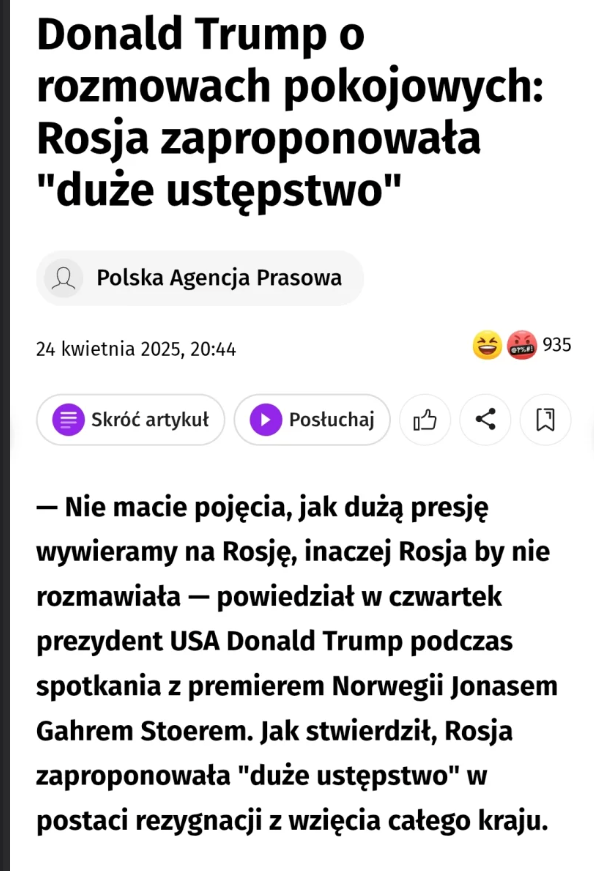 Donald Trump o rozmowach pokojowych: Rosja zaproponowała "duże ustępstwo"

Polska Agencja Prasowa

24 kwietnia 2025, 20:44

935

Skróć artykuł

Posłuchaj

— Nie macie pojęcia, jak dużą presję wywieramy na Rosję, inaczej Rosja by nie rozmawiała — powiedział w czwartek prezydent USA Donald Trump podczas spotkania z premierem Norwegii Jonasem Gahrem Stoerem. Jak stwierdził, Rosja zaproponowała "duże ustępstwo" w postaci rezygnacji z wzięcia całego kraju.